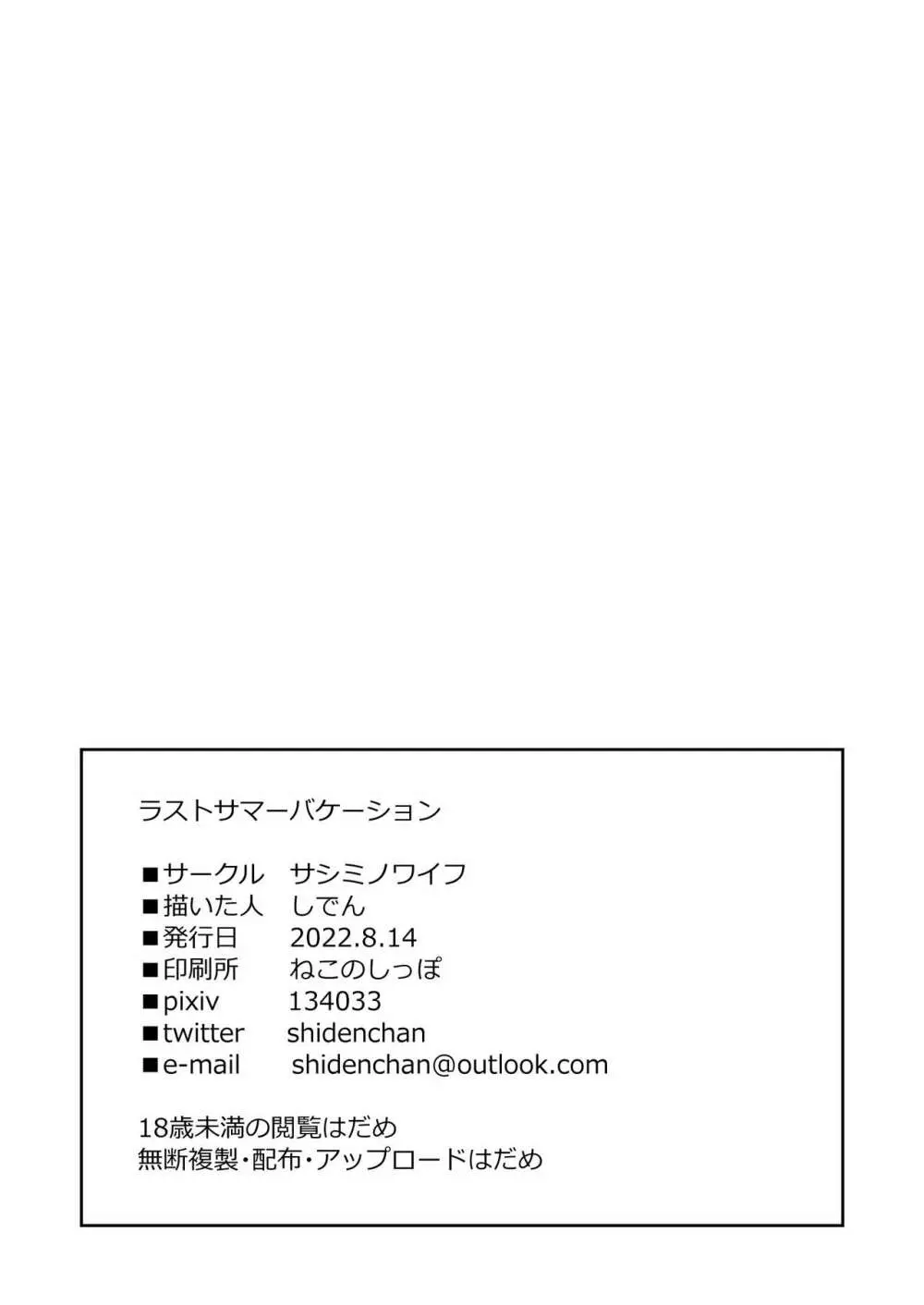 ラストサマーバケーション

■サークル　サシミノワイフ
■描いた人　しでん
■発行日　2022.8.14
■印刷所　ねこのしっぽ
■pixiv　134033
■twitter　shidenchan
■e-mail　shidenchan@outlook.com

18歳未満の閲覧はだめ
無断複製・配布・アップロードはだめ